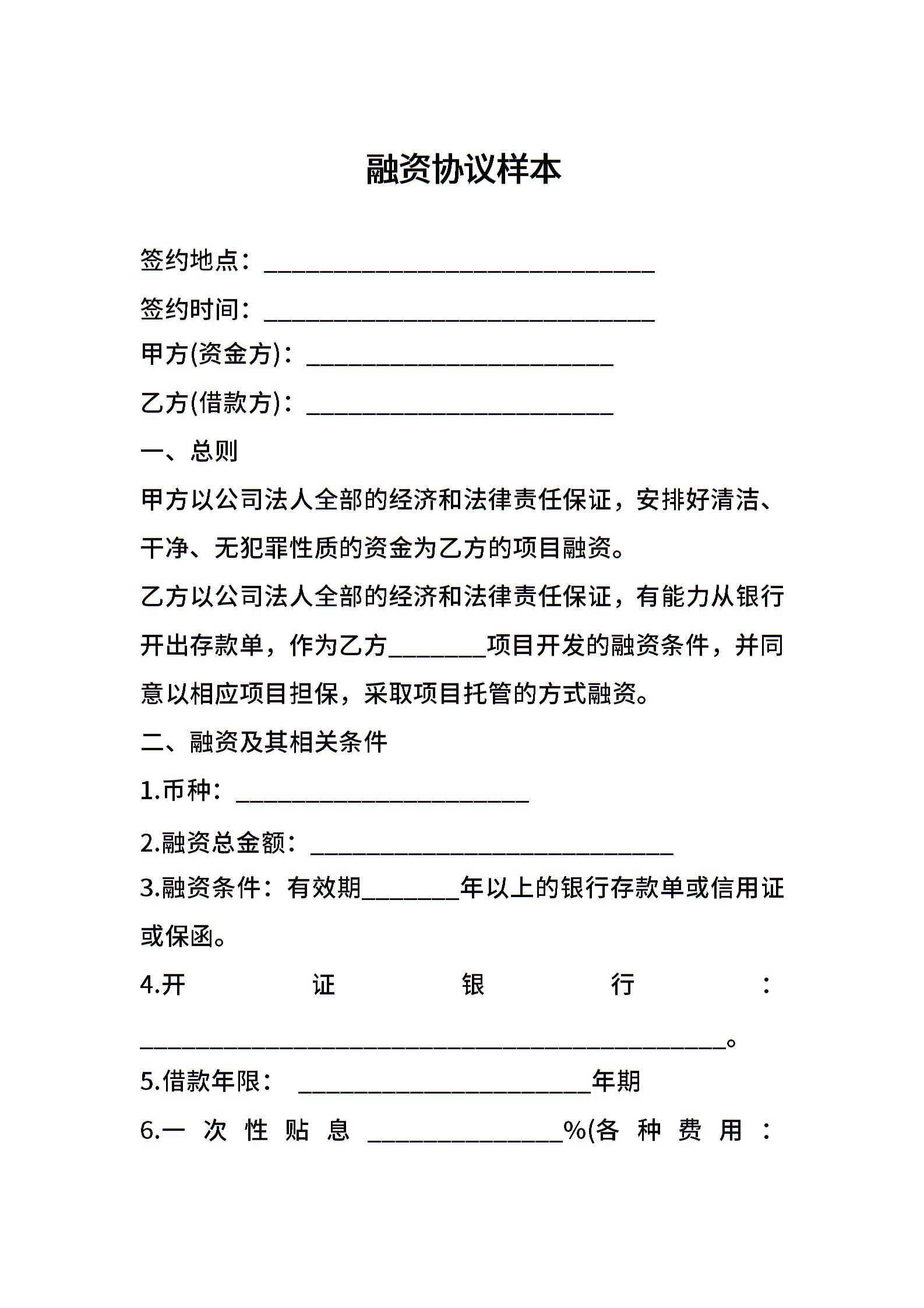 融资协议样本

签约地点：____

签约时间：____

甲方(资金方)：____

乙方(借款方)：____

一、总则

甲方以公司法人全部的经济和法律责任保证，安排好清洁、干净、无犯罪性质的资金为乙方的项目融资。

乙方以公司法人全部的经济和法律责任保证，有能力从银行开出存款单，作为乙方____项目开发的融资条件，并同意以相应项目担保，采取项目托管的方式融资。

二、融资及其相关条件

1.币种：____

2.融资总金额：____

3.融资条件：有效期____年以上的银行存款单或信用证或保函。

4.开证银行：____。

5.借款年限：____年期

6.一次性贴息____%(各种费用：